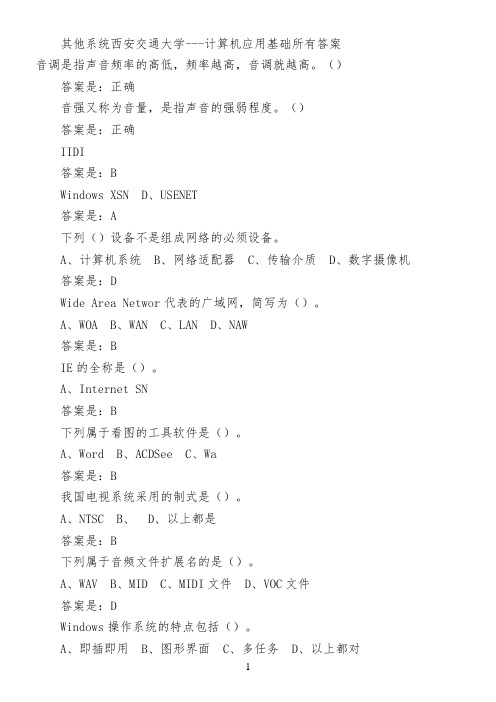 其他系统西安交通大学---计算机应用基础所有答案
音调是指声音频率的高低，频率越高，音调就越高。（）
答案是：正确
音强又称为音量，是指声音的强弱程度。（）
答案是：正确
IIDI
答案是：B
Windows XSN D、USENET
答案是：A
下列（）设备不是组成网络的必须设备。
A、计算机系统 B、网络适配器 C、传输介质 D、数字摄像机
答案是：D
Wide Area Networ 代表的广域网，简写为（）。
A、WOA B、WAN C、LAN D、NAW
答案是：B
IE 的全称是（）。
A、Internet SN
答案是：B
下列属于看图的工具软件是（）。
A、Word B、ACDSee C、Wa
答案是：B
我国电视系统采用的制式是（）。
A、NTSC B、 D、以上都是
答案是：B
下列属于音频文件扩展名的是（）。
A、WAV B、MID C、MIDI 文件 D、VOC 文件
答案是：D
Windows 操作系统的特点包括（）。
A、即插即用 B、图形界面 C、多任务 D、以上都对
1